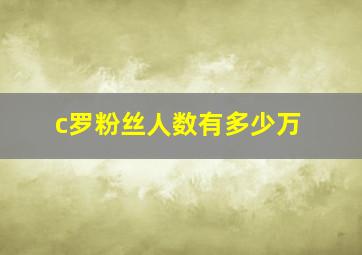 c罗粉丝人数有多少万